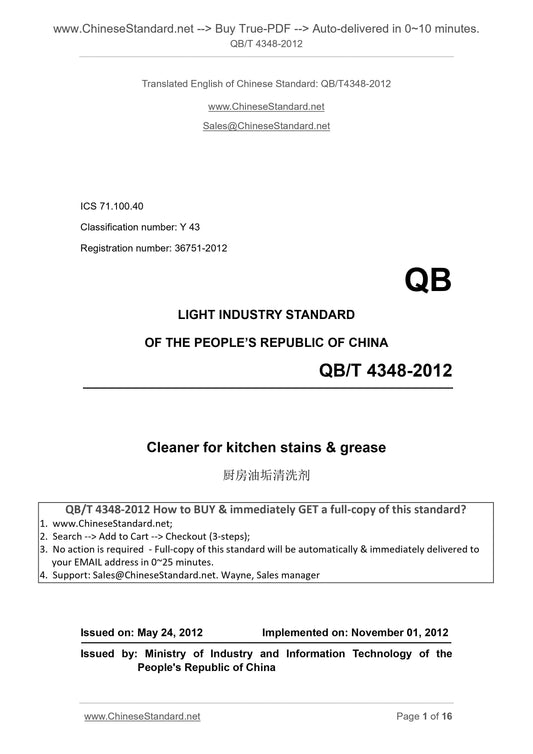 www.ChineseStandard.net --> Buy True-PDF --> Auto-delivered in 0~10 minutes.
QB/T 4348-2012

Translated English of Chinese Standard: QB/T4348-2012

www.ChineseStandard.net

Sales@ChineseStandard.net

ICS 71.100.40

Classification number: Y 43

Registration number: 36751-2012

QB

LIGHT INDUSTRY STANDARD

OF THE PEOPLE'S REPUBLIC OF CHINA

QB/T 4348-2012

Cleaner for kitchen stains & grease

厨房油垢清洗剂

QB/T 4348-2012 How to BUY & immediately GET a full-copy of this standard?
1. www.ChineseStandard.net;
2. Search --> Add to Cart --> Checkout (3-steps);
3. No action is required - Full-copy of this standard will be automatically & immediately delivered to your EMAIL address in 0~25 minutes.
4. Support: Sales@ChineseStandard.net. Wayne, Sales manager

Issued on: May 24, 2012 Implemented on: November 01, 2012

Issued by: Ministry of Industry and Information Technology of the People's Republic of China

www.ChineseStandard.net Page 1 of 16